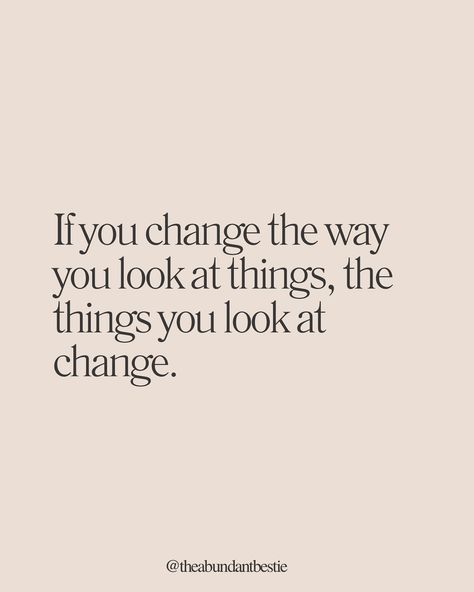 If you change the way you look at things, the things you look at change.

@theabundantbestie